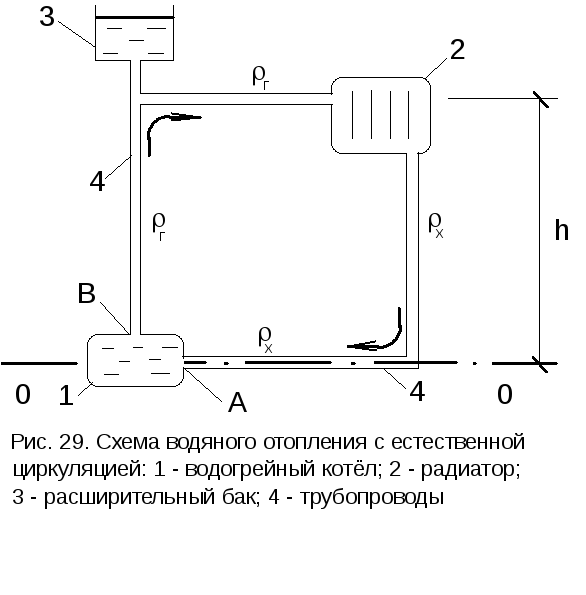 3

2

$\rho_г$

4

$\rho_г$

$\rho_х$

h

B

$\rho_х$

0 1

A

4

0

Рис. 29. Схема водяного отопления с естественной циркуляцией: 1 - водогрейный котёл; 2 - радиатор; 3 - расширительный бак; 4 - трубопроводы